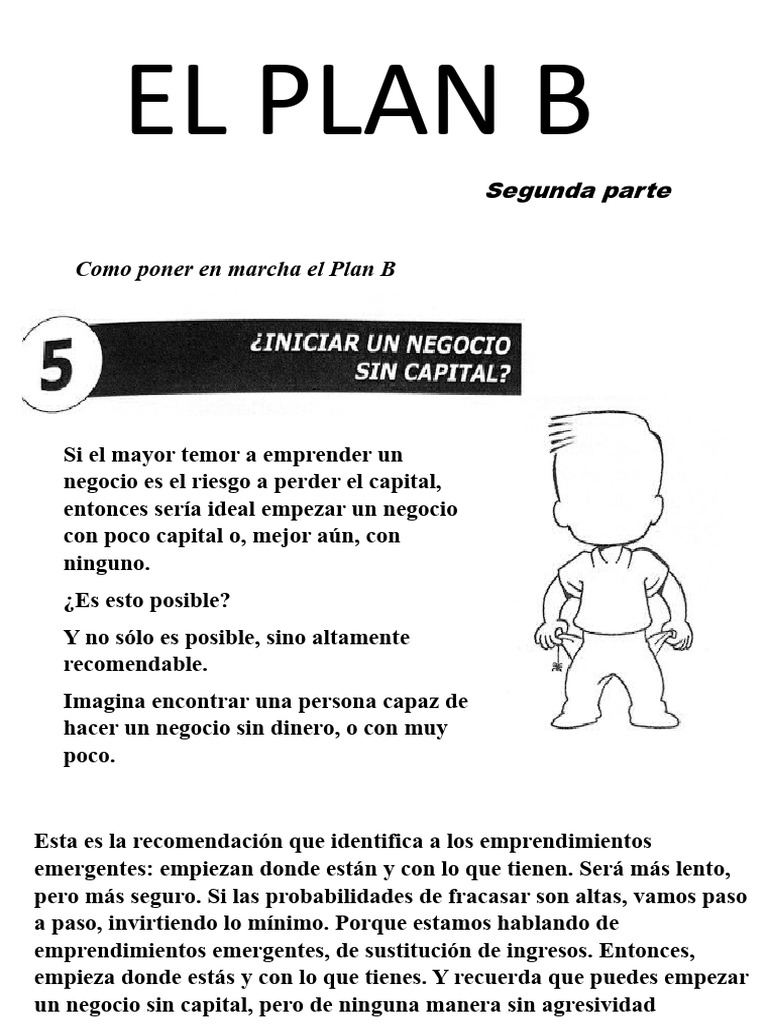 EL PLAN B

Segunda parte

Como poner en marcha el Plan B

5

¿INICIAR UN NEGOCIO SIN CAPITAL?

Si el mayor temor a emprender un negocio es el riesgo a perder el capital, entonces sería ideal empezar un negocio con poco capital o, mejor aún, con ninguno.

¿Es esto posible?

Y no sólo es posible, sino altamente recomendable.

Imagina encontrar una persona capaz de hacer un negocio sin dinero, o con muy poco.

Esta es la recomendación que identifica a los emprendimientos emergentes: empiezan donde están y con lo que tienen. Será más lento, pero más seguro. Si las probabilidades de fracasar son altas, vamos paso a paso, invirtiendo lo mínimo. Porque estamos hablando de emprendimientos emergentes, de sustitución de ingresos. Entonces, empieza donde estás y con lo que tienes. Y recuerda que puedes empezar un negocio sin capital, pero de ninguna manera sin agresividad